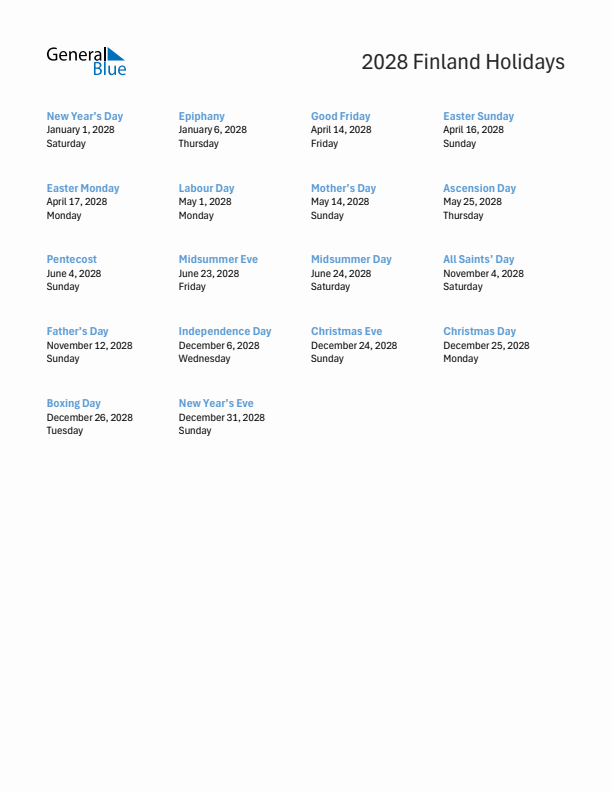 General Blue

2028 Finland Holidays

New Year's Day
January 1, 2028
Saturday

Epiphany
January 6, 2028
Thursday

Good Friday
April 14, 2028
Friday

Easter Sunday
April 16, 2028
Sunday

Easter Monday
April 17, 2028
Monday

Labour Day
May 1, 2028
Monday

Mother's Day
May 14, 2028
Sunday

Ascension Day
May 25, 2028
Thursday

Pentecost
June 4, 2028
Sunday

Midsummer Eve
June 23, 2028
Friday

Midsummer Day
June 24, 2028
Saturday

All Saints' Day
November 4, 2028
Saturday

Father's Day
November 12, 2028
Sunday

Independence Day
December 6, 2028
Wednesday

Christmas Eve
December 24, 2028
Sunday

Christmas Day
December 25, 2028
Monday

Boxing Day
December 26, 2028
Tuesday

New Year's Eve
December 31, 2028
Sunday